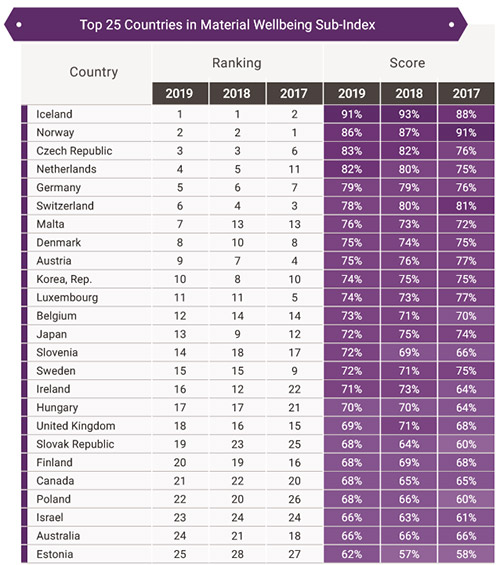 Top 25 Countries in Material Wellbeing Sub-Index

| Country | Ranking 2019 | Ranking 2018 | Ranking 2017 | Score 2019 | Score 2018 | Score 2017 |
|---|---|---|---|---|---|---|
| Iceland | 1 | 1 | 2 | 91% | 93% | 88% |
| Norway | 2 | 2 | 1 | 86% | 87% | 91% |
| Czech Republic | 3 | 3 | 6 | 83% | 82% | 76% |
| Netherlands | 4 | 5 | 11 | 82% | 80% | 75% |
| Germany | 5 | 6 | 7 | 79% | 79% | 76% |
| Switzerland | 6 | 4 | 3 | 78% | 80% | 81% |
| Malta | 7 | 13 | 13 | 76% | 73% | 72% |
| Denmark | 8 | 10 | 8 | 75% | 74% | 75% |
| Austria | 9 | 7 | 4 | 75% | 76% | 77% |
| Korea, Rep. | 10 | 8 | 10 | 74% | 75% | 75% |
| Luxembourg | 11 | 11 | 5 | 74% | 73% | 77% |
| Belgium | 12 | 14 | 14 | 73% | 71% | 70% |
| Japan | 13 | 9 | 12 | 72% | 75% | 74% |
| Slovenia | 14 | 18 | 17 | 72% | 69% | 66% |
| Sweden | 15 | 15 | 9 | 72% | 71% | 75% |
| Ireland | 16 | 12 | 22 | 71% | 73% | 64% |
| Hungary | 17 | 17 | 21 | 70% | 70% | 64% |
| United Kingdom | 18 | 16 | 15 | 69% | 71% | 68% |
| Slovak Republic | 19 | 23 | 25 | 68% | 64% | 60% |
| Finland | 20 | 19 | 16 | 68% | 69% | 68% |
| Canada | 21 | 22 | 20 | 68% | 65% | 65% |
| Poland | 22 | 20 | 26 | 68% | 66% | 60% |
| Israel | 23 | 24 | 24 | 66% | 63% | 61% |
| Australia | 24 | 21 | 18 | 66% | 66% | 66% |
| Estonia | 25 | 28 | 27 | 62% | 57% | 58% |